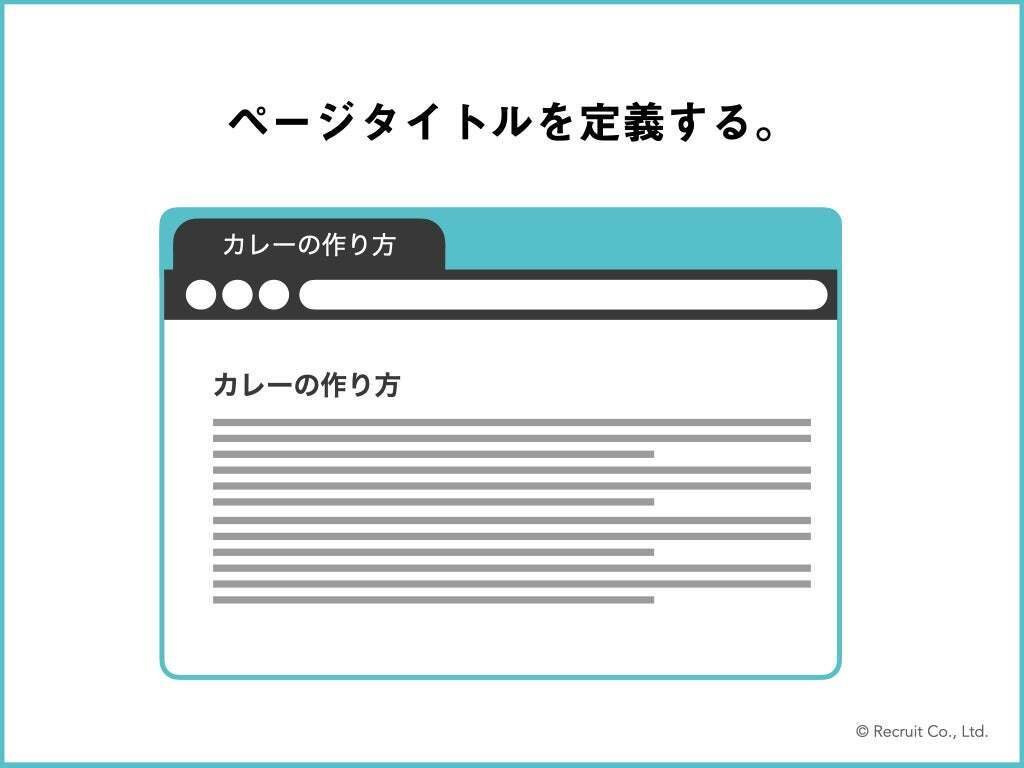 ページタイトルを定義する。

カレーの作り方

カレーの作り方

© Recruit Co., Ltd.